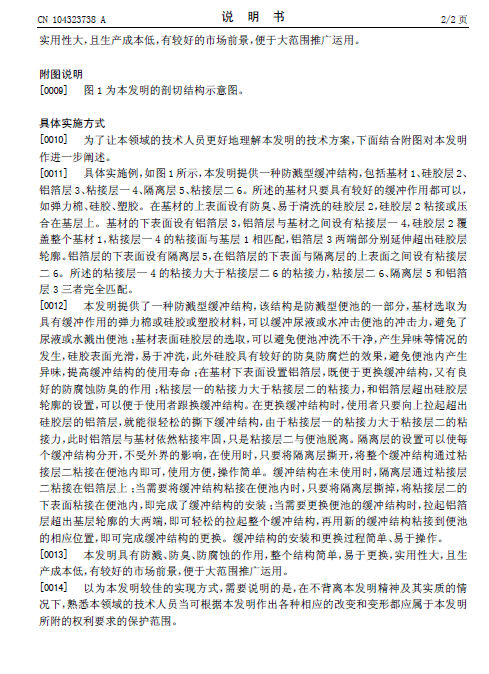 CN 104323738 A　　　　　　　　说　明　书　　　　　　　　2/2 页

实用性大，且生产成本低，有较好的市场前景，便于大范围推广运用。

附图说明

[0009]　图 1 为本发明的剖切结构示意图。

具体实施方式

[0010]　为了让本领域的技术人员更好地理解本发明的技术方案，下面结合附图对本发明作进一步阐述。

[0011]　具体实施例，如图 1 所示，本发明提供一种防溅型缓冲结构，包括基材 1、硅胶层 2、铝箔层 3、粘接层一 4、隔离层 5、粘接层二 6。所述的基材只要具有较好的缓冲作用都可以，如弹力棉、硅胶、塑胶。在基材的上表面设有防臭、易于清洗的硅胶层 2，硅胶层 2 粘接或压合在基层上。基材的下表面设有铝箔层 3，铝箔层与基材之间设有粘接层一 4，硅胶层 2 覆盖整个基材 1，粘接层一 4 的粘接面与基层 1 相匹配，铝箔层 3 两端部分别延伸超出硅胶层轮廓。铝箔层的下表面设有隔离层 5，在铝箔层的下表面与隔离层的上表面之间设有粘接层二 6。所述的粘接层一 4 的粘接力大于粘接层二 6 的粘接力，粘接层二 6、隔离层 5 和铝箔层 3 三者完全匹配。

[0012]　本发明提供了一种防溅型缓冲结构，该结构是防溅型便池的一部分，基材选取为具有缓冲作用的弹力棉或硅胶或塑胶材料，可以缓冲尿液或水冲击便池的冲击力，避免了尿液或水溅出便池；基材表面硅胶层的选取，可以避免便池冲洗不干净，产生异味等情况的发生，硅胶表面光滑，易于冲洗，此外硅胶具有较好的防臭防腐烂的效果，避免便池内产生异味，提高缓冲结构的使用寿命；在基材下表面设置铝箔层，既便于更换缓冲结构，又有良好的防腐蚀防臭的作用；粘接层一的粘接力大于粘接层二的粘接力，和铝箔层超出硅胶层轮廓的设置，可以便于使用者跟换缓冲结构。在更换缓冲结构时，使用者只要向上拉起超出硅胶层的铝箔层，就能很轻松的撕下缓冲结构，由于粘接层一的粘接力大于粘接层二的粘接力，此时铝箔层与基材依然粘接牢固，只是粘接层二与便池脱离。隔离层的设置可以使每个缓冲结构分开，不受外界的影响，在使用时，只要将隔离层撕开，将整个缓冲结构通过粘接层二粘接在便池内即可，使用方便，操作简单。缓冲结构在未使用时，隔离层通过粘接层二粘接在铝箔层上；当需要将缓冲结构粘接在便池内时，只要将隔离层撕掉，将粘接层二的下表面粘接在便池内，即完成了缓冲结构的安装；当需要更换便池的缓冲结构时，拉起铝箔层超出基层轮廓的大两端，即可轻松的拉起整个缓冲结构，再用新的缓冲结构粘接到便池的相应位置，即可完成缓冲结构的更换。缓冲结构的安装和更换过程简单、易于操作。

[0013]　本发明具有防溅、防臭、防腐蚀的作用，整个结构简单，易于更换，实用性大，且生产成本低，有较好的市场前景，便于大范围推广运用。

[0014]　以为本发明较佳的实现方式，需要说明的是，在不背离本发明精神及其实质的情况下，熟悉本领域的技术人员当可根据本发明作出各种相应的改变和变形都应属于本发明所附的权利要求的保护范围。